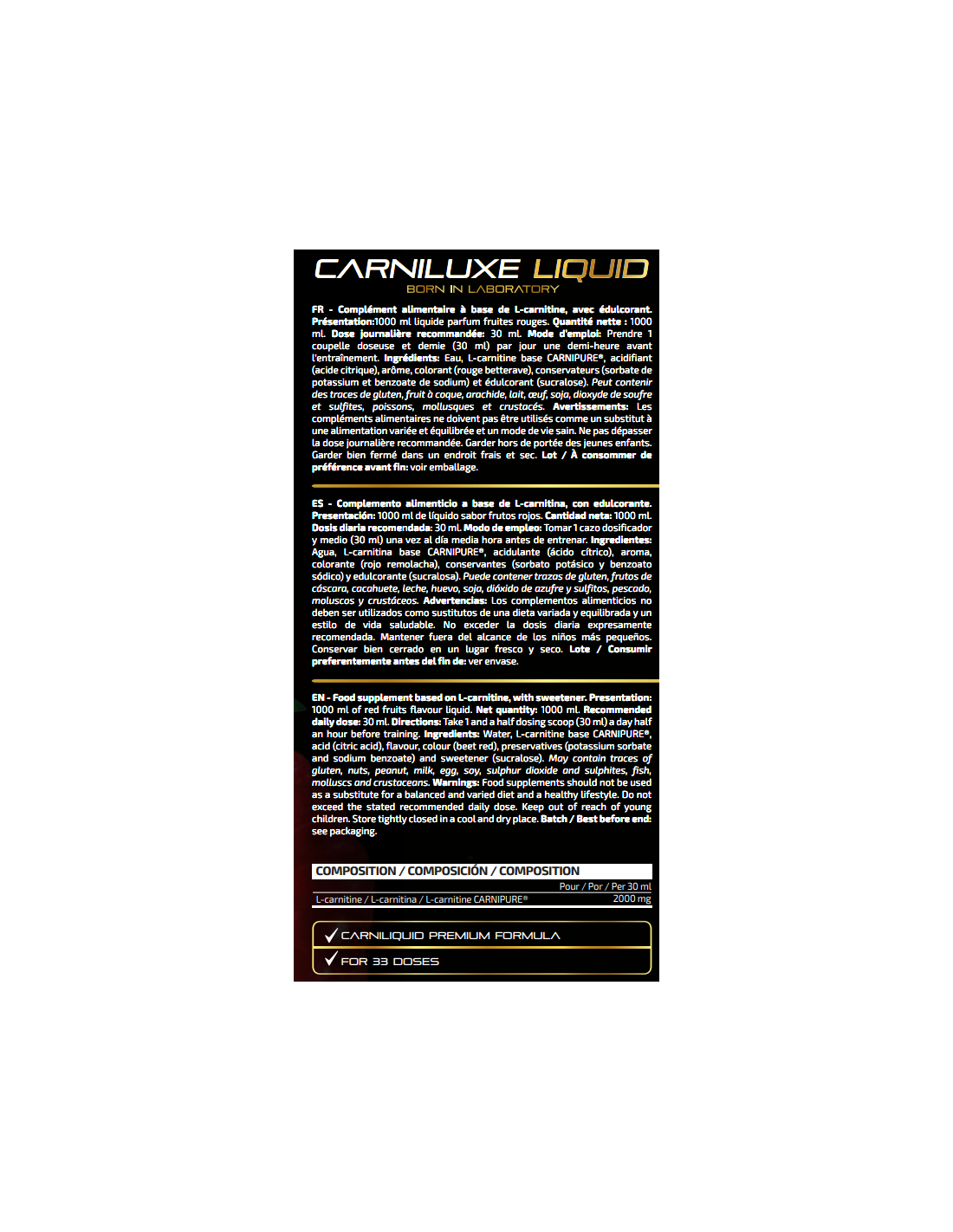 CARNILUXE LIQUID
BORN IN LABORATORY

FR - Complément alimentaire à base de L-carnitine, avec édulcorant. Présentation:1000 ml liquide parfum fruites rouges. Quantité nette : 1000 ml. Dose journalière recommandée: 30 ml. Mode d'emploi: Prendre 1 coupelle doseuse et demie (30 ml) par jour une demi-heure avant l'entraînement. Ingrédients: Eau, L-carnitine base CARNIPURE®, acidifiant (acide citrique), arôme, colorant (rouge betterave), conservateurs (sorbate de potassium et benzoate de sodium) et édulcorant (sucralose). Peut contenir des traces de gluten, fruit à coque, arachide, lait, œuf, soja, dioxyde de soufre et sulfites, poissons, mollusques et crustacés. Avertissements: Les compléments alimentaires ne doivent pas être utilisés comme un substitut à une alimentation variée et équilibrée et un mode de vie sain. Ne pas dépasser la dose journalière recommandée. Garder hors de portée des jeunes enfants. Garder bien fermé dans un endroit frais et sec. Lot / À consommer de préférence avant fin: voir emballage.

ES - Complemento alimenticio a base de L-carnitina, con edulcorante. Presentación: 1000 ml de líquido sabor frutos rojos. Cantidad neta: 1000 ml. Dosis diaria recomendada: 30 ml. Modo de empleo: Tomar 1 cazo dosificador y medio (30 ml) una vez al día media hora antes de entrenar. Ingredientes: Agua, L-carnitina base CARNIPURE®, acidulante (ácido cítrico), aroma, colorante (rojo remolacha), conservantes (sorbato potásico y benzoato sódico) y edulcorante (sucralosa). Puede contener trazas de gluten, frutos de cáscara, cacahuete, leche, huevo, soja, dióxido de azufre y sulfitos, pescado, moluscos y crustáceos. Advertencias: Los complementos alimenticios no deben ser utilizados como sustitutos de una dieta variada y equilibrada y un estilo de vida saludable. No exceder la dosis diaria expresamente recomendada. Mantener fuera del alcance de los niños más pequeños. Conservar bien cerrado en un lugar fresco y seco. Lote / Consumir preferentemente antes del fin de: ver envase.

EN - Food supplement based on L-carnitine, with sweetener. Presentation: 1000 ml of red fruits flavour liquid. Net quantity: 1000 ml. Recommended daily dose: 30 ml. Directions: Take 1 and a half dosing scoop (30 ml) a day half an hour before training. Ingredients: Water, L-carnitine base CARNIPURE®, acid (citric acid), flavour, colour (beet red), preservatives (potassium sorbate and sodium benzoate) and sweetener (sucralose). May contain traces of gluten, nuts, peanut, milk, egg, soy, sulphur dioxide and sulphites, fish, molluscs and crustaceans. Warnings: Food supplements should not be used as a substitute for a balanced and varied diet and a healthy lifestyle. Do not exceed the stated recommended daily dose. Keep out of reach of young children. Store tightly closed in a cool and dry place. Batch / Best before end: see packaging.

COMPOSITION / COMPOSICIÓN / COMPOSITION
Pour / Por / Per 30 ml
L-carnitine / L-carnitina / L-carnitine CARNIPURE® 2000 mg

✓ CARNILIQUID PREMIUM FORMULA
✓ FOR 33 DOSES